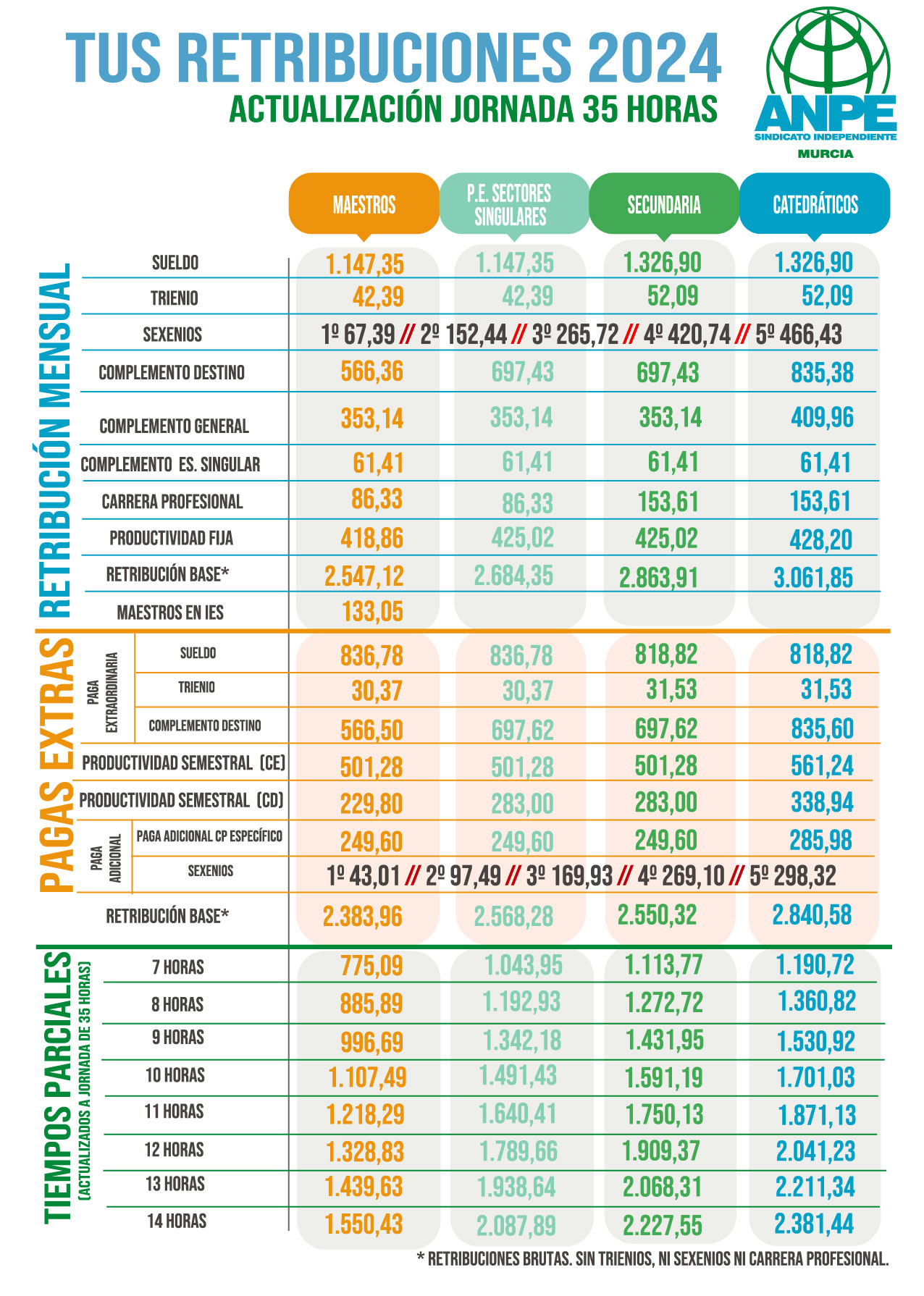 TUS RETRIBUCIONES 2024
ACTUALIZACIÓN JORNADA 35 HORAS

ANPE
SINDICATO INDEPENDIENTE
MURCIA

RETRIBUCIÓN MENSUAL

| | MAESTROS | P.E. SECTORES SINGULARES | SECUNDARIA | CATEDRÁTICOS |
|---|---|---|---|---|
| SUELDO | 1.147,35 | 1.147,35 | 1.326,90 | 1.326,90 |
| TRIENIO | 42,39 | 42,39 | 52,09 | 52,09 |
| SEXENIOS | 1º 67,39 // 2º 152,44 // 3º 265,72 // 4º 420,74 // 5º 466,43 | | | |
| COMPLEMENTO DESTINO | 566,36 | 697,43 | 697,43 | 835,38 |
| COMPLEMENTO GENERAL | 353,14 | 353,14 | 353,14 | 409,96 |
| COMPLEMENTO ES. SINGULAR | 61,41 | 61,41 | 61,41 | 61,41 |
| CARRERA PROFESIONAL | 86,33 | 86,33 | 153,61 | 153,61 |
| PRODUCTIVIDAD FIJA | 418,86 | 425,02 | 425,02 | 428,20 |
| RETRIBUCIÓN BASE* | 2.547,12 | 2.684,35 | 2.863,91 | 3.061,85 |
| MAESTROS EN IES | 133,05 | | | |

PAGAS EXTRAS

| | MAESTROS | P.E. SECTORES SINGULARES | SECUNDARIA | CATEDRÁTICOS |
|---|---|---|---|---|
| PAGA EXTRAORDINARIA SUELDO | 836,78 | 836,78 | 818,82 | 818,82 |
| PAGA EXTRAORDINARIA TRIENIO | 30,37 | 30,37 | 31,53 | 31,53 |
| PAGA EXTRAORDINARIA COMPLEMENTO DESTINO | 566,50 | 697,62 | 697,62 | 835,60 |
| PRODUCTIVIDAD SEMESTRAL (CE) | 501,28 | 501,28 | 501,28 | 561,24 |
| PRODUCTIVIDAD SEMESTRAL (CD) | 229,80 | 283,00 | 283,00 | 338,94 |
| PAGA ADICIONAL PAGA ADICIONAL CP ESPECÍFICO | 249,60 | 249,60 | 249,60 | 285,98 |
| PAGA ADICIONAL SEXENIOS | 1º 43,01 // 2º 97,49 // 3º 169,93 // 4º 269,10 // 5º 298,32 | | | |
| RETRIBUCIÓN BASE* | 2.383,96 | 2.568,28 | 2.550,32 | 2.840,58 |

TIEMPOS PARCIALES (ACTUALIZADOS A JORNADA DE 35 HORAS)

| | MAESTROS | P.E. SECTORES SINGULARES | SECUNDARIA | CATEDRÁTICOS |
|---|---|---|---|---|
| 7 HORAS | 775,09 | 1.043,95 | 1.113,77 | 1.190,72 |
| 8 HORAS | 885,89 | 1.192,93 | 1.272,72 | 1.360,82 |
| 9 HORAS | 996,69 | 1.342,18 | 1.431,95 | 1.530,92 |
| 10 HORAS | 1.107,49 | 1.491,43 | 1.591,19 | 1.701,03 |
| 11 HORAS | 1.218,29 | 1.640,41 | 1.750,13 | 1.871,13 |
| 12 HORAS | 1.328,83 | 1.789,66 | 1.909,37 | 2.041,23 |
| 13 HORAS | 1.439,63 | 1.938,64 | 2.068,31 | 2.211,34 |
| 14 HORAS | 1.550,43 | 2.087,89 | 2.227,55 | 2.381,44 |

* RETRIBUCIONES BRUTAS. SIN TRIENIOS, NI SEXENIOS NI CARRERA PROFESIONAL.